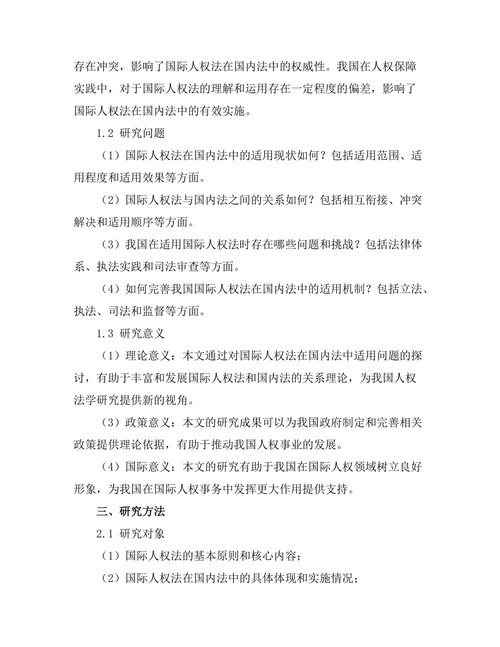 存在冲突，影响了国际人权法在国内法中的权威性。我国在人权保障实践中，对于国际人权法的理解和运用存在一定程度的偏差，影响了国际人权法在国内法中的有效实施。

1.2 研究问题

（1）国际人权法在国内法中的适用现状如何？包括适用范围、适用程度和适用效果等方面。

（2）国际人权法与国内法之间的关系如何？包括相互衔接、冲突解决和适用顺序等方面。

（3）我国在适用国际人权法时存在哪些问题和挑战？包括法律体系、执法实践和司法审查等方面。

（4）如何完善我国国际人权法在国内法中的适用机制？包括立法、执法、司法和监督等方面。

1.3 研究意义

（1）理论意义：本文通过对国际人权法在国内法中适用问题的探讨，有助于丰富和发展国际人权法和国内法的关系理论，为我国人权法学研究提供新的视角。

（3）政策意义：本文的研究成果可以为我国政府制定和完善相关政策提供理论依据，有助于推动我国人权事业的发展。

（4）国际意义：本文的研究有助于我国在国际人权领域树立良好形象，为我国在国际人权事务中发挥更大作用提供支持。

三、研究方法

2.1 研究对象

（1）国际人权法的基本原则和核心内容；

（2）国际人权法在国内法中的具体体现和实施情况；